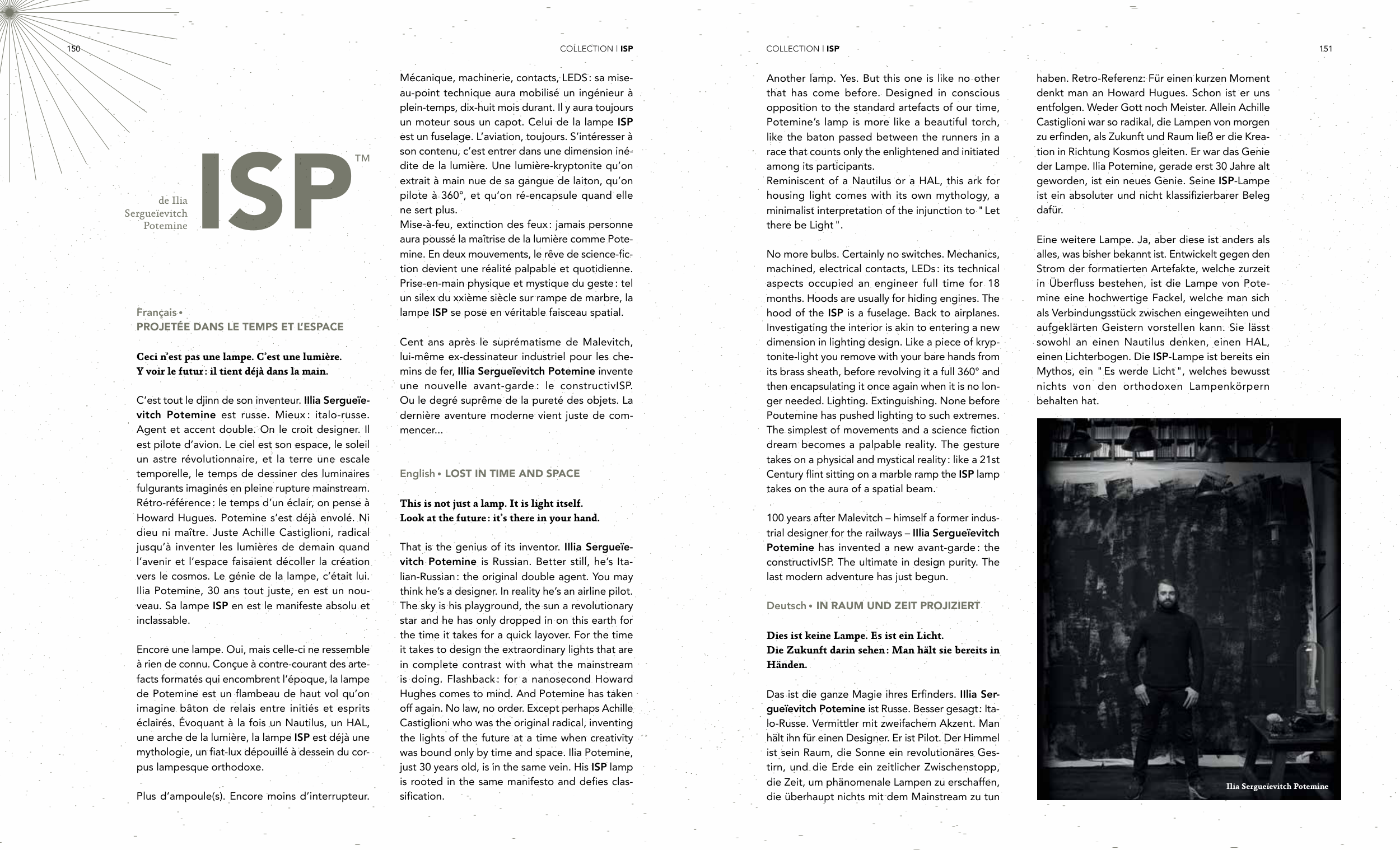 150

COLLECTION I ISP

de Ilia Sergueïevitch Potemine

ISP™

Français • PROJETÉE DANS LE TEMPS ET L'ESPACE

Ceci n'est pas une lampe. C'est une lumière. Y voir le futur : il tient déjà dans la main.

C'est tout le djinn de son inventeur. Illia Sergueïevitch Potemine est russe. Mieux : italo-russe. Agent et accent double. On le croit designer. Il est pilote d'avion. Le ciel est son espace, le soleil un astre révolutionnaire, et la terre une escale temporelle, le temps de dessiner des luminaires fulgurants imaginés en pleine rupture mainstream. Rétro-référence : le temps d'un éclair, on pense à Howard Hugues. Potemine s'est déjà envolé. Ni dieu ni maître. Juste Achille Castiglioni, radical jusqu'à inventer les lumières de demain quand l'avenir et l'espace faisaient décoller la création vers le cosmos. Le génie de la lampe, c'était lui. Ilia Potemine, 30 ans tout juste, en est un nouveau. Sa lampe ISP en est le manifeste absolu et inclassable.

Encore une lampe. Oui, mais celle-ci ne ressemble à rien de connu. Conçue à contre-courant des artefacts formatés qui encombrent l'époque, la lampe de Potemine est un flambeau de haut vol qu'on imagine bâton de relais entre initiés et esprits éclairés. Évoquant à la fois un Nautilus, un HAL, une arche de la lumière, la lampe ISP est déjà une mythologie, un fiat-lux dépouillé à dessein du corpus lampesque orthodoxe.

Plus d'ampoule(s). Encore moins d'interrupteur.

Mécanique, machinerie, contacts, LEDS : sa mise-au-point technique aura mobilisé un ingénieur à plein-temps, dix-huit mois durant. Il y aura toujours un moteur sous un capot. Celui de la lampe ISP est un fuselage. L'aviation, toujours. S'intéresser à son contenu, c'est entrer dans une dimension inédite de la lumière. Une lumière-kryptonite qu'on extrait à main nue de sa gangue de laiton, qu'on pilote à 360°, et qu'on ré-encapsule quand elle ne sert plus.
Mise-à-feu, extinction des feux : jamais personne aura poussé la maîtrise de la lumière comme Potemine. En deux mouvements, le rêve de science-fiction devient une réalité palpable et quotidienne. Prise-en-main physique et mystique du geste : tel un silex du xxième siècle sur rampe de marbre, la lampe ISP se pose en véritable faisceau spatial.

Cent ans après le suprématisme de Malevitch, lui-même ex-dessinateur industriel pour les chemins de fer, Illia Sergueïevitch Potemine invente une nouvelle avant-garde : le constructivISP. Ou le degré suprême de la pureté des objets. La dernière aventure moderne vient juste de commencer...

English • LOST IN TIME AND SPACE

This is not just a lamp. It is light itself.
Look at the future : it's there in your hand.

That is the genius of its inventor. Illia Sergueïevitch Potemine is Russian. Better still, he's Italian-Russian : the original double agent. You may think he's a designer. In reality he's an airline pilot. The sky is his playground, the sun a revolutionary star and he has only dropped in on this earth for the time it takes for a quick layover. For the time it takes to design the extraordinary lights that are in complete contrast with what the mainstream is doing. Flashback : for a nanosecond Howard Hughes comes to mind. And Potemine has taken off again. No law, no order. Except perhaps Achille Castiglioni who was the original radical, inventing the lights of the future at a time when creativity was bound only by time and space. Ilia Potemine, just 30 years old, is in the same vein. His ISP lamp is rooted in the same manifesto and defies classification.

COLLECTION I ISP

151

Another lamp. Yes. But this one is like no other that has come before. Designed in conscious opposition to the standard artefacts of our time, Potemine's lamp is more like a beautiful torch, like the baton passed between the runners in a race that counts only the enlightened and initiated among its participants.
Reminiscent of a Nautilus or a HAL, this ark for housing light comes with its own mythology, a minimalist interpretation of the injunction to " Let there be Light ".

No more bulbs. Certainly no switches. Mechanics, machined, electrical contacts, LEDs : its technical aspects occupied an engineer full time for 18 months. Hoods are usually for hiding engines. The hood of the ISP is a fuselage. Back to airplanes. Investigating the interior is akin to entering a new dimension in lighting design. Like a piece of kryptonite-light you remove with your bare hands from its brass sheath, before revolving it a full 360° and then encapsulating it once again when it is no longer needed. Lighting. Extinguishing. None before Poutemine has pushed lighting to such extremes. The simplest of movements and a science fiction dream becomes a palpable reality. The gesture takes on a physical and mystical reality : like a 21st Century flint sitting on a marble ramp the ISP lamp takes on the aura of a spatial beam.

100 years after Malevitch – himself a former industrial designer for the railways – Illia Sergueïevitch Potemine has invented a new avant-garde : the constructivISP. The ultimate in design purity. The last modern adventure has just begun.

Deutsch • IN RAUM UND ZEIT PROJIZIERT

Dies ist keine Lampe. Es ist ein Licht.
Die Zukunft darin sehen : Man hält sie bereits in Händen.

Das ist die ganze Magie ihres Erfinders. Illia Sergueïevitch Potemine ist Russe. Besser gesagt : Italo-Russe. Vermittler mit zweifachem Akzent. Man hält ihn für einen Designer. Er ist Pilot. Der Himmel ist sein Raum, die Sonne ein revolutionäres Gestirn, und die Erde ein zeitlicher Zwischenstopp, die Zeit, um phänomenale Lampen zu erschaffen, die überhaupt nichts mit dem Mainstream zu tun

haben. Retro-Referenz : Für einen kurzen Moment denkt man an Howard Hugues. Schon ist er uns entfolgen. Weder Gott noch Meister. Allein Achille Castiglioni war so radikal, die Lampen von morgen zu erfinden, als Zukunft und Raum ließ er die Kreation in Richtung Kosmos gleiten. Er war das Genie der Lampe. Ilia Potemine, gerade erst 30 Jahre alt geworden, ist ein neues Genie. Seine ISP-Lampe ist ein absoluter und nicht klassifizierbarer Beleg dafür.

Eine weitere Lampe. Ja, aber diese ist anders als alles, was bisher bekannt ist. Entwickelt gegen den Strom der formatierten Artefakte, welche zurzeit in Überfluss bestehen, ist die Lampe von Potemine eine hochwertige Fackel, welche man sich als Verbindungsstück zwischen eingeweihten und aufgeklärten Geistern vorstellen kann. Sie lässt sowohl an einen Nautilus denken, einen HAL, einen Lichterbogen. Die ISP-Lampe ist bereits ein Mythos, ein " Es werde Licht ", welches bewusst nichts von den orthodoxen Lampenkörpern behalten hat.

Ilia Sergueïevitch Potemine